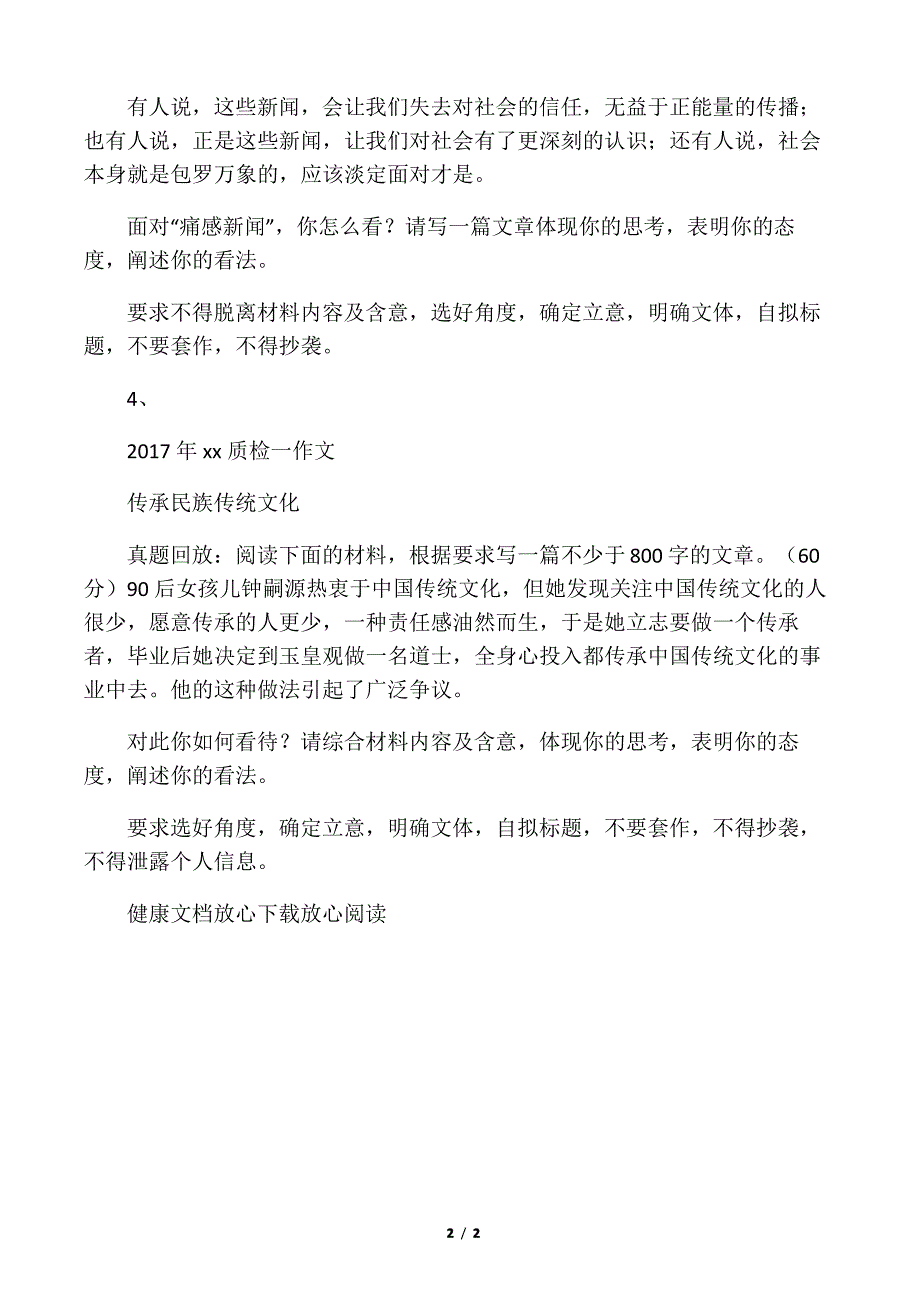 有人说，这些新闻，会让我们失去对社会的信任，无益于正能量的传播；也有人说，正是这些新闻，让我们对社会有了更深刻的认识；还有人说，社会本身就是包罗万象的，应该淡定面对才是。

面对“痛感新闻”，你怎么看？请写一篇文章体现你的思考，表明你的态度，阐述你的看法。

要求不得脱离材料内容及含意，选好角度，确定立意，明确文体，自拟标题，不要套作，不得抄袭。

4、

2017 年 xx 质检一作文

传承民族传统文化

真题回放：阅读下面的材料，根据要求写一篇不少于 800 字的文章。（60 分）90 后女孩儿钟嗣源热衷于中国传统文化，但她发现关注中国传统文化的人很少，愿意传承的人更少，一种责任感油然而生，于是她立志要做一个传承者，毕业后她决定到玉皇观做一名道士，全身心投入都传承中国传统文化的事业中去。他的这种做法引起了广泛争议。

对此你如何看待？请综合材料内容及含意，体现你的思考，表明你的态度，阐述你的看法。

要求选好角度，确定立意，明确文体，自拟标题，不要套作，不得抄袭，不得泄露个人信息。

健康文档放心下载放心阅读

2 / 2